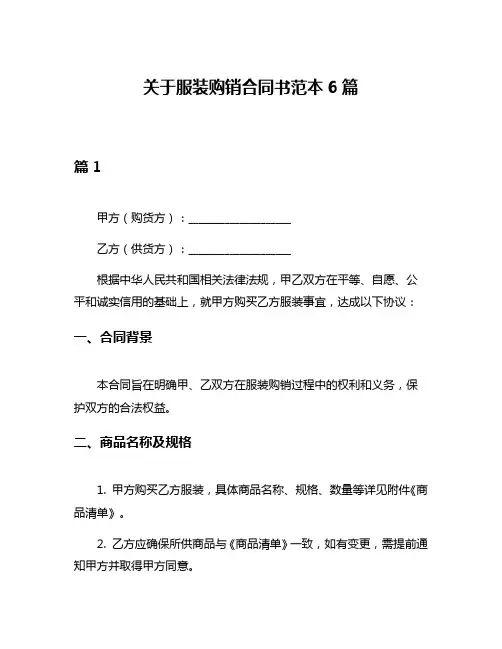 关于服装购销合同书范本 6 篇

篇 1

甲方（购货方）：__________________

乙方（供货方）：__________________

根据中华人民共和国相关法律法规，甲乙双方在平等、自愿、公平和诚实信用的基础上，就甲方购买乙方服装事宜，达成以下协议：

一、合同背景

本合同旨在明确甲、乙双方在服装购销过程中的权利和义务，保护双方的合法权益。

二、商品名称及规格

1. 甲方购买乙方服装，具体商品名称、规格、数量等详见附件《商品清单》。

2. 乙方应确保所供商品与《商品清单》一致，如有变更，需提前通知甲方并取得甲方同意。